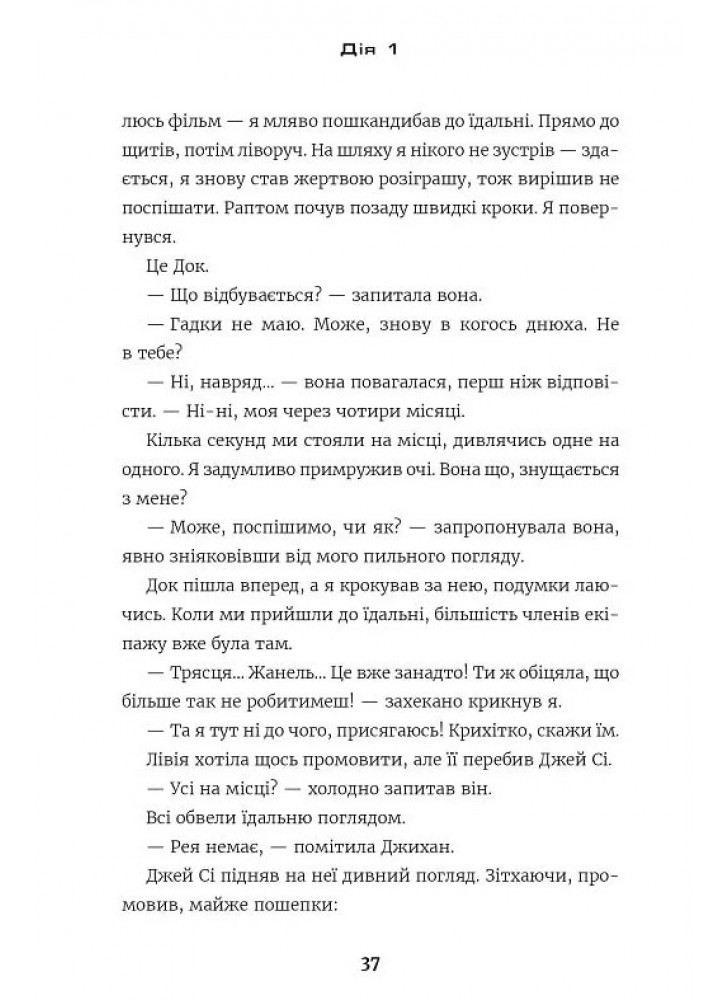 Дія 1

люсь фільм — я мляво пошкандибав до їдальні. Прямо до щитів, потім ліворуч. На шляху я нікого не зустрів — здається, я знову став жертвою розіграшу, тож вирішив не поспішати. Раптом почув позаду швидкі кроки. Я повернувся.

Це Док.

— Що відбувається? — запитала вона.

— Гадки не маю. Може, знову в когось днюха. Не в тебе?

— Ні, навряд... — вона повагалася, перш ніж відповісти. — Ні-ні, моя через чотири місяці.

Кілька секунд ми стояли на місці, дивлячись одне на одного. Я задумливо примружив очі. Вона що, знущається з мене?

— Може, поспішимо, чи як? — запропонувала вона, явно зніяковівши від мого пильного погляду.

Док пішла вперед, а я крокував за нею, подумки лаючись. Коли ми прийшли до їдальні, більшість членів екіпажу вже була там.

— Трясця... Жанель... Це вже занадто! Ти ж обіцяла, що більше так не робитимеш! — захекано крикнув я.

— Та я тут ні до чого, присягаюсь! Крихітко, скажи їм.

Лівія хотіла щось промовити, але її перебив Джей Сі.

— Усі на місці? — холодно запитав він.

Всі обвели їдальню поглядом.

— Рея немає, — помітила Джихан.

Джей Сі підняв на неї дивний погляд. Зітхаючи, промовив, майже пошепки:

37